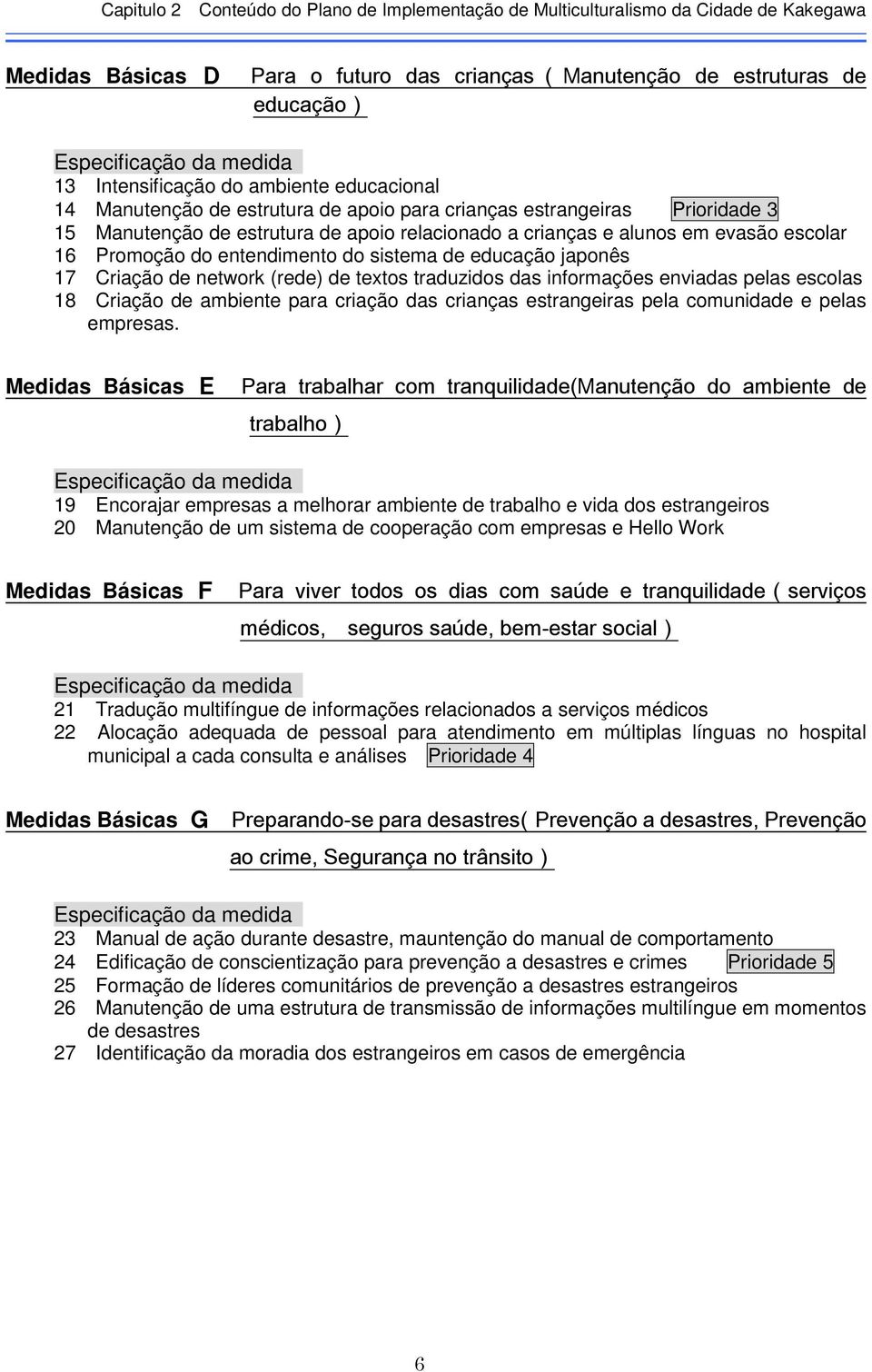 Capitulo 2 Conteúdo do Plano de Implementação de Multiculturalismo da Cidade de Kakegawa

Medidas Básicas D Para o futuro das crianças ( Manutenção de estruturas de educação )

Especificação da medida
13 Intensificação do ambiente educacional
14 Manutenção de estrutura de apoio para crianças estrangeiras Prioridade 3
15 Manutenção de estrutura de apoio relacionado a crianças e alunos em evasão escolar
16 Promoção do entendimento do sistema de educação japonês
17 Criação de network (rede) de textos traduzidos das informações enviadas pelas escolas
18 Criação de ambiente para criação das crianças estrangeiras pela comunidade e pelas empresas.

Medidas Básicas E Para trabalhar com tranquilidade(Manutenção do ambiente de trabalho )

Especificação da medida
19 Encorajar empresas a melhorar ambiente de trabalho e vida dos estrangeiros
20 Manutenção de um sistema de cooperação com empresas e Hello Work

Medidas Básicas F Para viver todos os dias com saúde e tranquilidade ( serviços médicos, seguros saúde, bem-estar social )

Especificação da medida
21 Tradução multifíngue de informações relacionados a serviços médicos
22 Alocação adequada de pessoal para atendimento em múltiplas línguas no hospital municipal a cada consulta e análises Prioridade 4

Medidas Básicas G Preparando-se para desastres( Prevenção a desastres, Prevenção ao crime, Segurança no trânsito )

Especificação da medida
23 Manual de ação durante desastre, mauntenção do manual de comportamento
24 Edificação de conscientização para prevenção a desastres e crimes Prioridade 5
25 Formação de líderes comunitários de prevenção a desastres estrangeiros
26 Manutenção de uma estrutura de transmissão de informações multilíngue em momentos de desastres
27 Identificação da moradia dos estrangeiros em casos de emergência

6